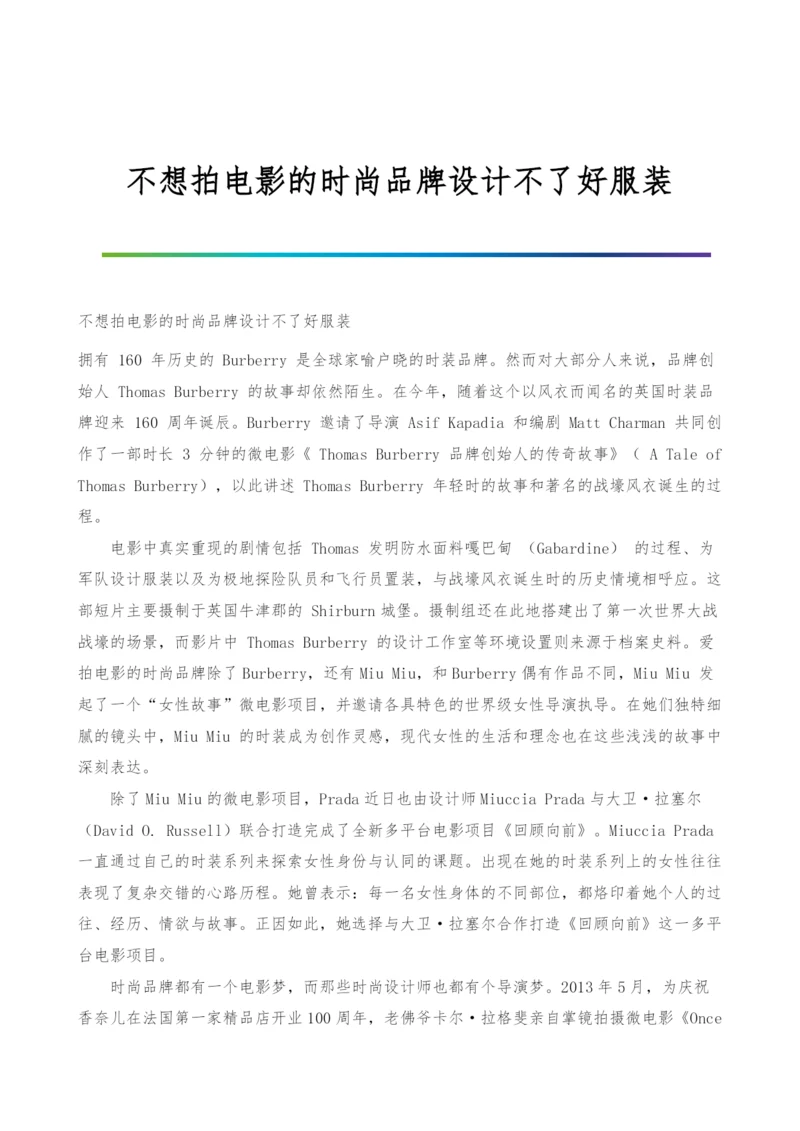 不想拍电影的时尚品牌设计不了好服装

不想拍电影的时尚品牌设计不了好服装

拥有 160 年历史的 Burberry 是全球家喻户晓的时装品牌。然而对大部分人来说，品牌创始人 Thomas Burberry 的故事却依然陌生。在今年，随着这个以风衣而闻名的英国时装品牌迎来 160 周年诞辰。Burberry 邀请了导演 Asif Kapadia 和编剧 Matt Charman 共同创作了一部时长 3 分钟的微电影《 Thomas Burberry 品牌创始人的传奇故事》（ A Tale of Thomas Burberry），以此讲述 Thomas Burberry 年轻时的故事和著名的战壕风衣诞生的过程。

电影中真实重现的剧情包括 Thomas 发明防水面料嘎巴甸 （Gabardine） 的过程、为军队设计服装以及为极地探险队员和飞行员置装，与战壕风衣诞生时的历史情境相呼应。这部短片主要摄制于英国牛津郡的 Shirburn 城堡。摄制组还在此地搭建出了第一次世界大战战壕的场景，而影片中 Thomas Burberry 的设计工作室等环境设置则来源于档案史料。爱拍电影的时尚品牌除了 Burberry，还有 Miu Miu，和 Burberry 偶有作品不同，Miu Miu 发起了一个“女性故事”微电影项目，并邀请各具特色的世界级女性导演执导。在她们独特细腻的镜头中，Miu Miu 的时装成为创作灵感，现代女性的生活和理念也在这些浅浅的故事中深刻表达。

除了 Miu Miu 的微电影项目，Prada 近日也由设计师 Miuccia Prada 与大卫·拉塞尔（David O. Russell）联合打造完成了全新多平台电影项目《回顾向前》。Miuccia Prada 一直通过自己的时装系列来探索女性身份与认同的课题。出现在她的时装系列上的女性往往表现了复杂交错的心路历程。她曾表示：每一名女性身体的不同部位，都烙印着她个人的过往、经历、情欲与故事。正因如此，她选择与大卫·拉塞尔合作打造《回顾向前》这一多平台电影项目。

时尚品牌都有一个电影梦，而那些时尚设计师也都有个导演梦。2013 年 5 月，为庆祝香奈儿在法国第一家精品店开业 100 周年，老佛爷卡尔·拉格斐亲自掌镜拍摄微电影《Once